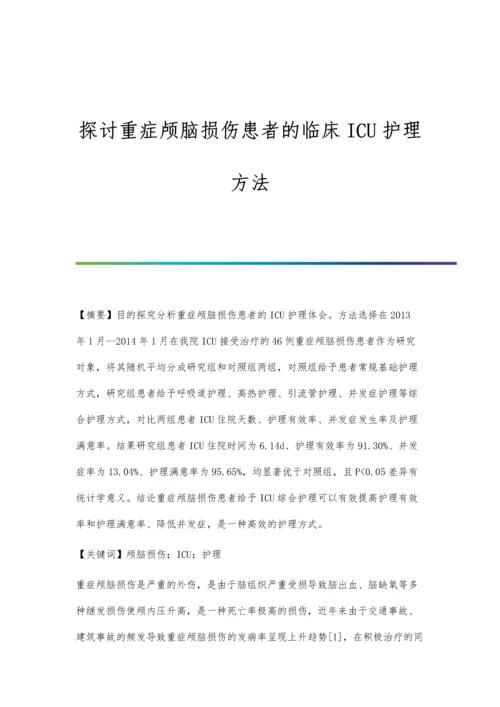 探讨重症颅脑损伤患者的临床 ICU 护理方法

【摘要】目的探究分析重症颅脑损伤患者的 ICU 护理体会。方法选择在 2013 年 1 月—2014 年 1 月在我院 ICU 接受治疗的 46 例重症颅脑损伤患者作为研究对象，将其随机平均分成研究组和对照组两组，对照组给予患者常规基础护理方式，研究组患者给予呼吸道护理、高热护理、引流管护理、并发症护理等综合护理方式，对比两组患者 ICU 住院天数、护理有效率、并发症发生率及护理满意率。结果研究组患者 ICU 住院时间为 6.14d、护理有效率为 91.30%、并发症率为 13.04%、护理满意率为 95.65%，均显著优于对照组，且 P<0.05 差异有统计学意义。结论重症颅脑损伤患者给予 ICU 综合护理可以有效提高护理有效率和护理满意率、降低并发症，是一种高效的护理方式。

【关键词】颅脑损伤；ICU；护理

重症颅脑损伤是严重的外伤，是由于脑组织严重受损导致脑出血、脑缺氧等多种继发损伤使颅内压升高，是一种死亡率极高的损伤，近年来由于交通事故、建筑事故的频发导致重症颅脑损伤的发病率呈现上升趋势[1]，在积极治疗的同